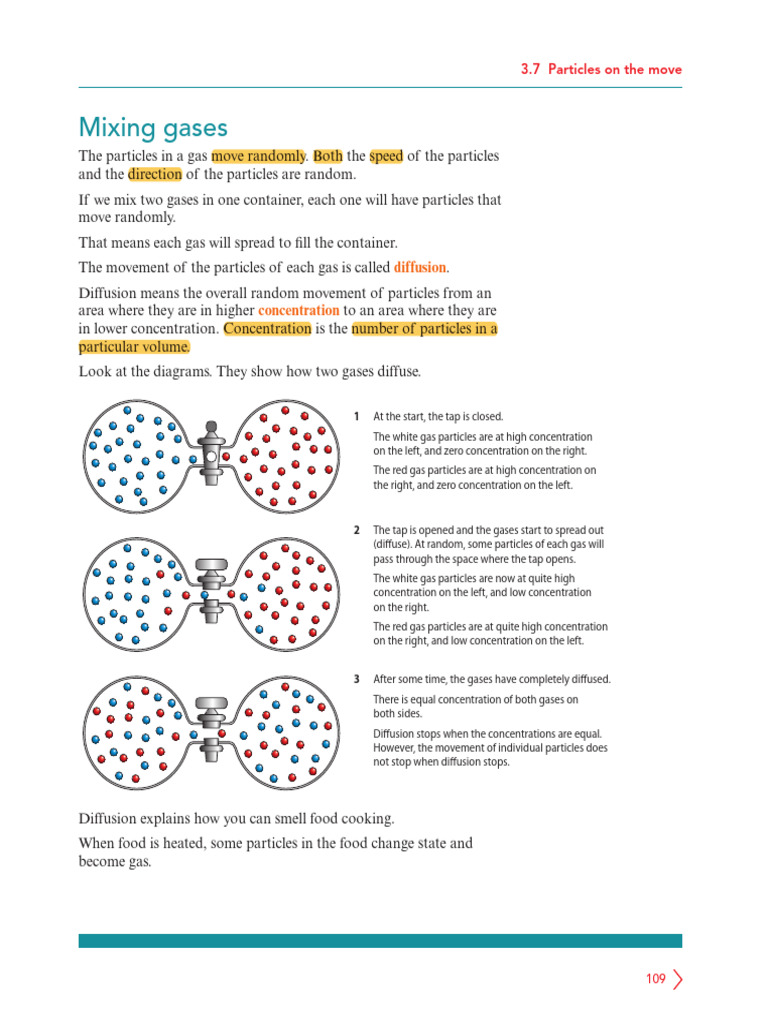 3.7 Particles on the move

Mixing gases

The particles in a gas move randomly. Both the speed of the particles and the direction of the particles are random.

If we mix two gases in one container, each one will have particles that move randomly.

That means each gas will spread to fill the container.

The movement of the particles of each gas is called diffusion.

Diffusion means the overall random movement of particles from an area where they are in higher concentration to an area where they are in lower concentration. Concentration is the number of particles in a particular volume.

Look at the diagrams. They show how two gases diffuse.

1 At the start, the tap is closed.

The white gas particles are at high concentration on the left, and zero concentration on the right.

The red gas particles are at high concentration on the right, and zero concentration on the left.

2 The tap is opened and the gases start to spread out (diffuse). At random, some particles of each gas will pass through the space where the tap opens.

The white gas particles are now at quite high concentration on the left, and low concentration on the right.

The red gas particles are at quite high concentration on the right, and low concentration on the left.

3 After some time, the gases have completely diffused.

There is equal concentration of both gases on both sides.

Diffusion stops when the concentrations are equal. However, the movement of individual particles does not stop when diffusion stops.

Diffusion explains how you can smell food cooking.

When food is heated, some particles in the food change state and become gas.

109